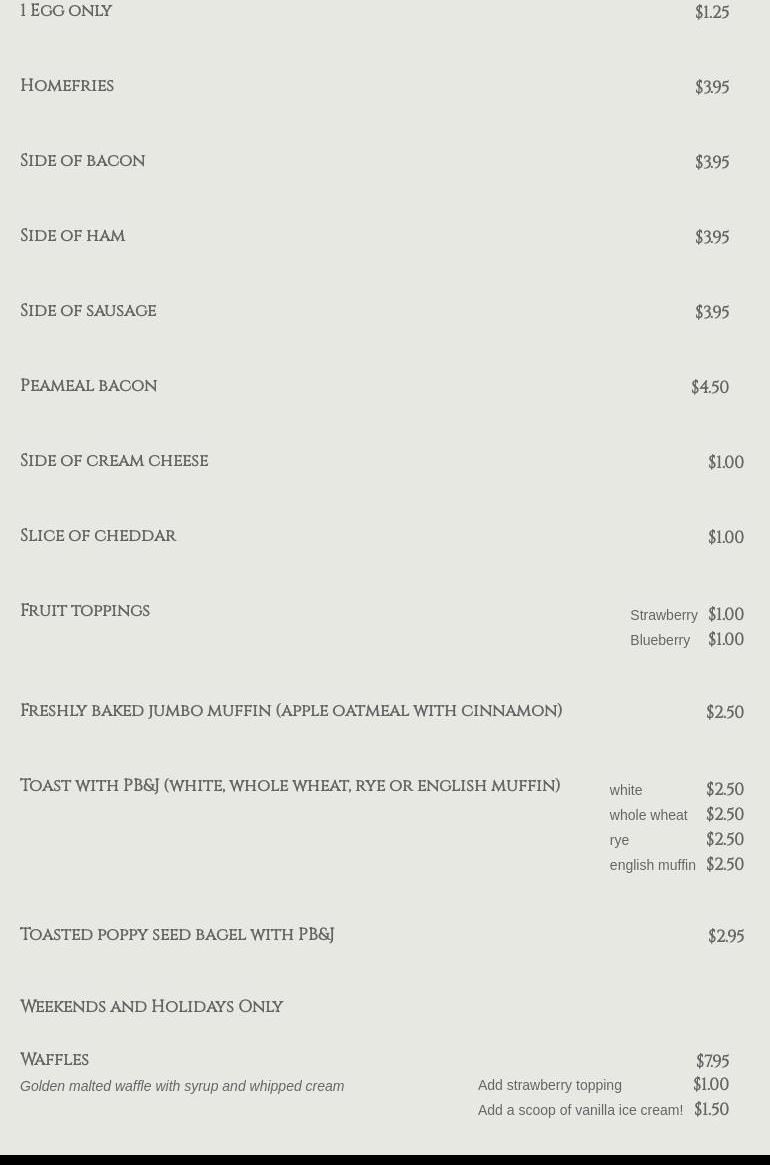 1 Egg only $1.25

Homefries $3.95

Side of bacon $3.95

Side of ham $3.95

Side of sausage $3.95

Peameal bacon $4.50

Side of cream cheese $1.00

Slice of cheddar $1.00

Fruit toppings

Strawberry $1.00
Blueberry $1.00

Freshly baked jumbo muffin (apple oatmeal with cinnamon) $2.50

Toast with PB&J (white, whole wheat, rye or english muffin)

white $2.50
whole wheat $2.50
rye $2.50
english muffin $2.50

Toasted poppy seed bagel with PB&J $2.95

Weekends and Holidays Only

Waffles $7.95
Golden malted waffle with syrup and whipped cream

Add strawberry topping $1.00
Add a scoop of vanilla ice cream! $1.50